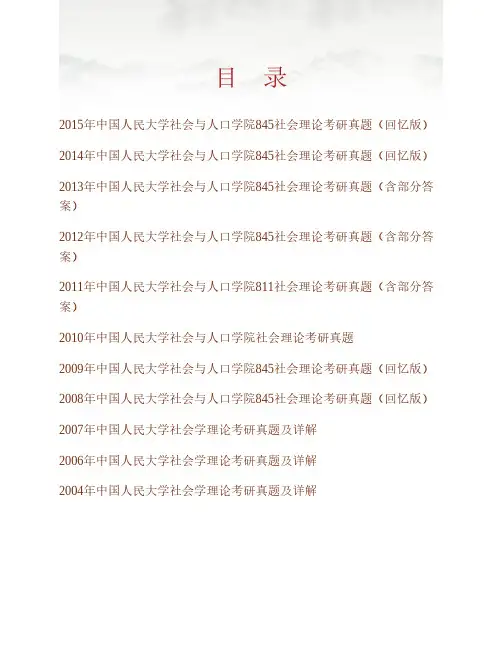 目 录

2015年中国人民大学社会与人口学院845社会理论考研真题（回忆版）

2014年中国人民大学社会与人口学院845社会理论考研真题（回忆版）

2013年中国人民大学社会与人口学院845社会理论考研真题（含部分答案）

2012年中国人民大学社会与人口学院845社会理论考研真题（含部分答案）

2011年中国人民大学社会与人口学院811社会理论考研真题（含部分答案）

2010年中国人民大学社会与人口学院社会理论考研真题

2009年中国人民大学社会与人口学院845社会理论考研真题（回忆版）

2008年中国人民大学社会与人口学院845社会理论考研真题（回忆版）

2007年中国人民大学社会学理论考研真题及详解

2006年中国人民大学社会学理论考研真题及详解

2004年中国人民大学社会学理论考研真题及详解